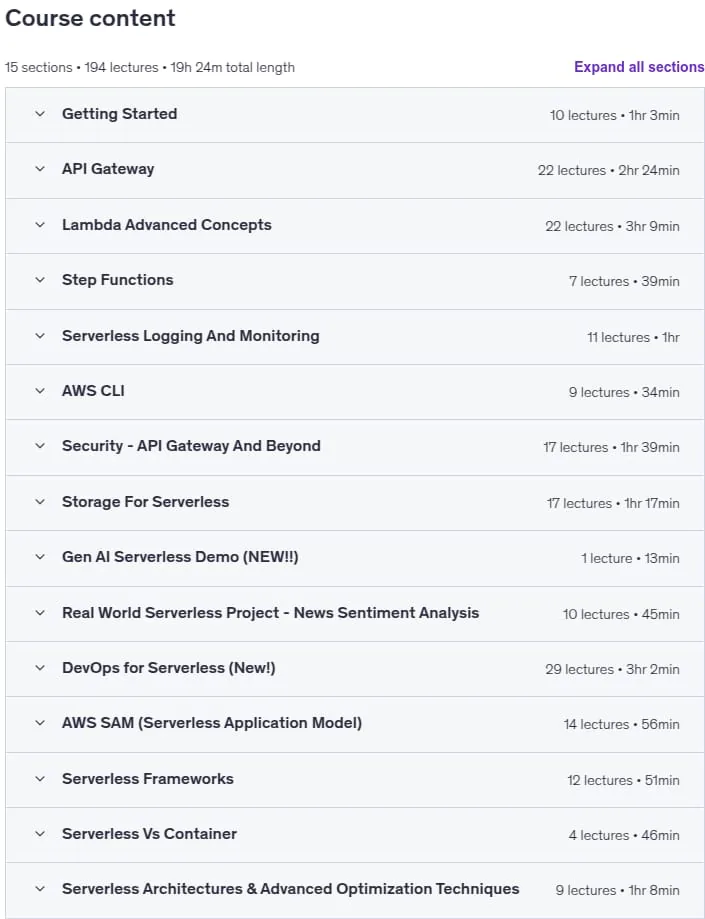 Course content

15 sections • 194 lectures • 19h 24m total length

Expand all sections

Getting Started 10 lectures • 1hr 3min

API Gateway 22 lectures • 2hr 24min

Lambda Advanced Concepts 22 lectures • 3hr 9min

Step Functions 7 lectures • 39min

Serverless Logging And Monitoring 11 lectures • 1hr

AWS CLI 9 lectures • 34min

Security - API Gateway And Beyond 17 lectures • 1hr 39min

Storage For Serverless 17 lectures • 1hr 17min

Gen AI Serverless Demo (NEW!!) 1 lecture • 13min

Real World Serverless Project - News Sentiment Analysis 10 lectures • 45min

DevOps for Serverless (New!) 29 lectures • 3hr 2min

AWS SAM (Serverless Application Model) 14 lectures • 56min

Serverless Frameworks 12 lectures • 51min

Serverless Vs Container 4 lectures • 46min

Serverless Architectures & Advanced Optimization Techniques 9 lectures • 1hr 8min